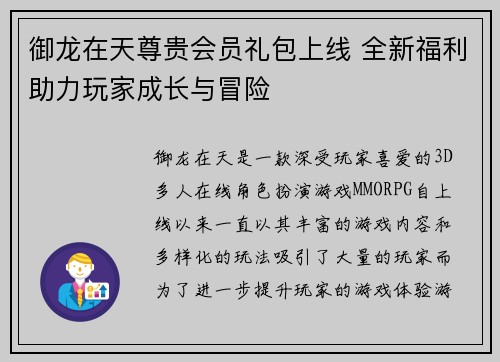 御龙在天尊贵会员礼包上线 全新福利助力玩家成长与冒险

御龙在天是一款深受玩家喜爱的3D多人在线角色扮演游戏MMORPG自上线以来一直以其丰富的游戏内容和多样化的玩法吸引了大量的玩家而为了进一步提升玩家的游戏体验游